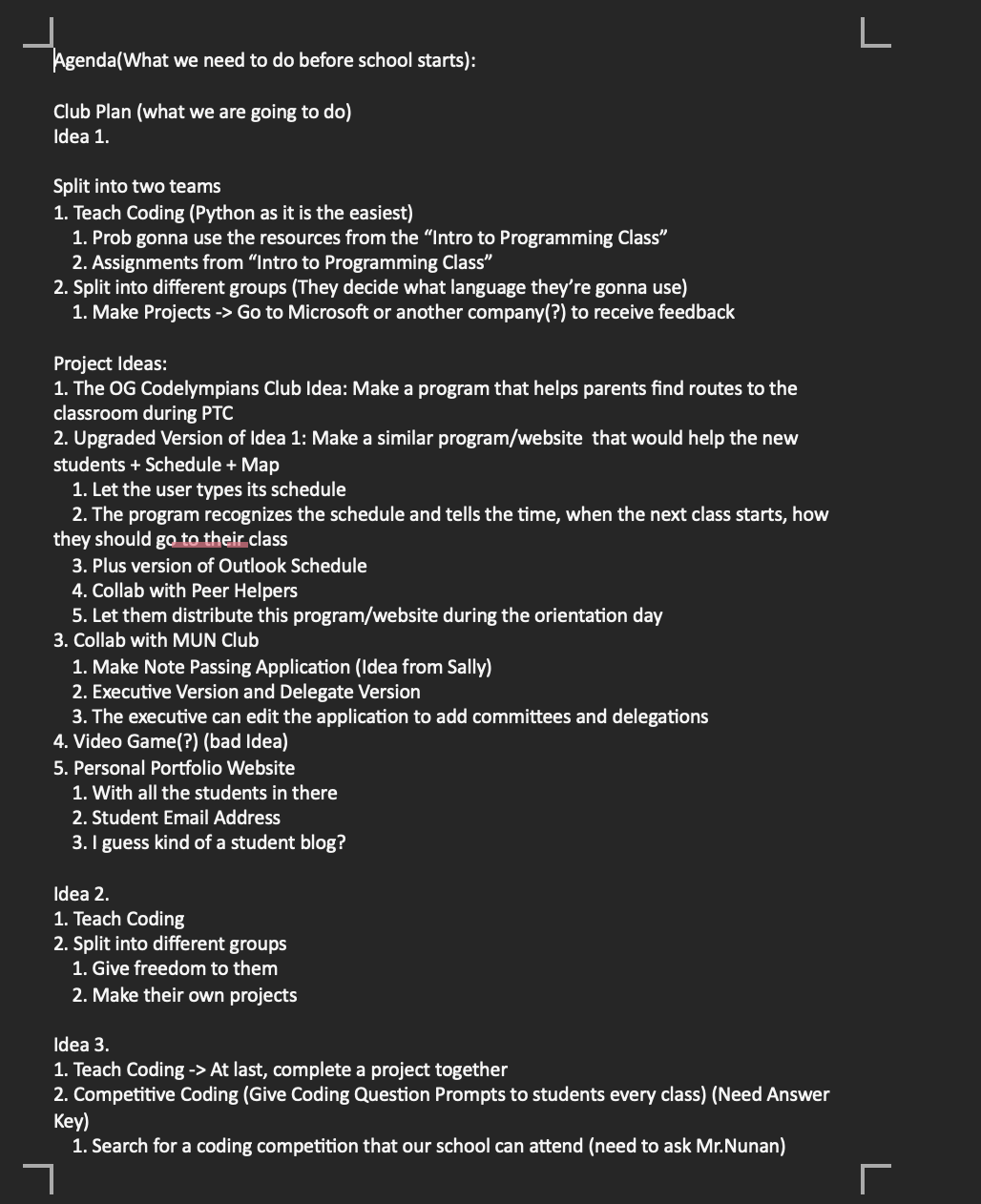 Agenda(What we need to do before school starts):

Club Plan (what we are going to do)
Idea 1.

Split into two teams
1. Teach Coding (Python as it is the easiest)
1. Prob gonna use the resources from the “Intro to Programming Class”
2. Assignments from “Intro to Programming Class”
2. Split into different groups (They decide what language they’re gonna use)
1. Make Projects -> Go to Microsoft or another company(?) to receive feedback

Project Ideas:
1. The OG Codelympians Club Idea: Make a program that helps parents find routes to the classroom during PTC
2. Upgraded Version of Idea 1: Make a similar program/website that would help the new students + Schedule + Map
1. Let the user types its schedule
2. The program recognizes the schedule and tells the time, when the next class starts, how they should go to their class
3. Plus version of Outlook Schedule
4. Collab with Peer Helpers
5. Let them distribute this program/website during the orientation day
3. Collab with MUN Club
1. Make Note Passing Application (Idea from Sally)
2. Executive Version and Delegate Version
3. The executive can edit the application to add committees and delegations
4. Video Game(?) (bad Idea)
5. Personal Portfolio Website
1. With all the students in there
2. Student Email Address
3. I guess kind of a student blog?

Idea 2.
1. Teach Coding
2. Split into different groups
1. Give freedom to them
2. Make their own projects

Idea 3.
1. Teach Coding -> At last, complete a project together
2. Competitive Coding (Give Coding Question Prompts to students every class) (Need Answer Key)
1. Search for a coding competition that our school can attend (need to ask Mr.Nunan)